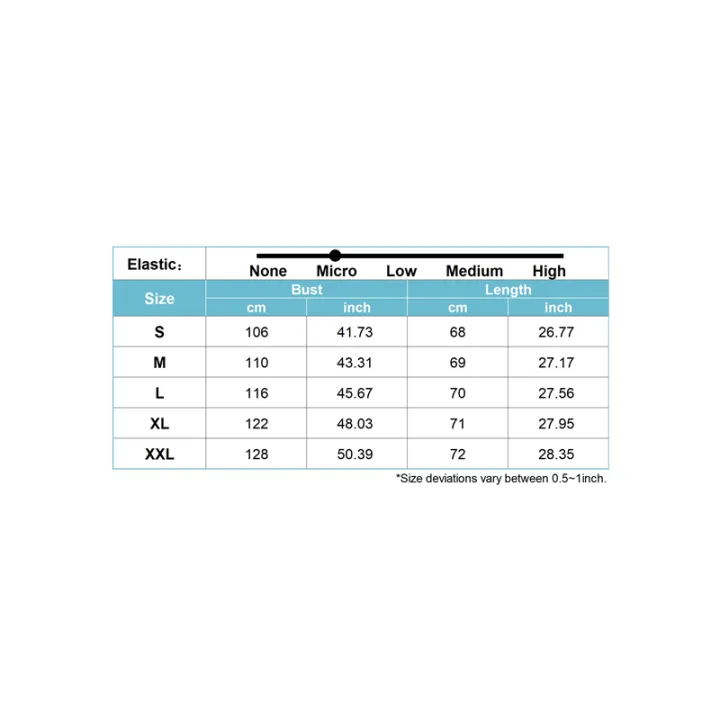 Elastic：

None Micro Low Medium High

| Size | Bust | | Length | |
|---|---|---|---|---|
| | cm | inch | cm | inch |
| S | 106 | 41.73 | 68 | 26.77 |
| M | 110 | 43.31 | 69 | 27.17 |
| L | 116 | 45.67 | 70 | 27.56 |
| XL | 122 | 48.03 | 71 | 27.95 |
| XXL | 128 | 50.39 | 72 | 28.35 |

*Size deviations vary between 0.5~1inch.